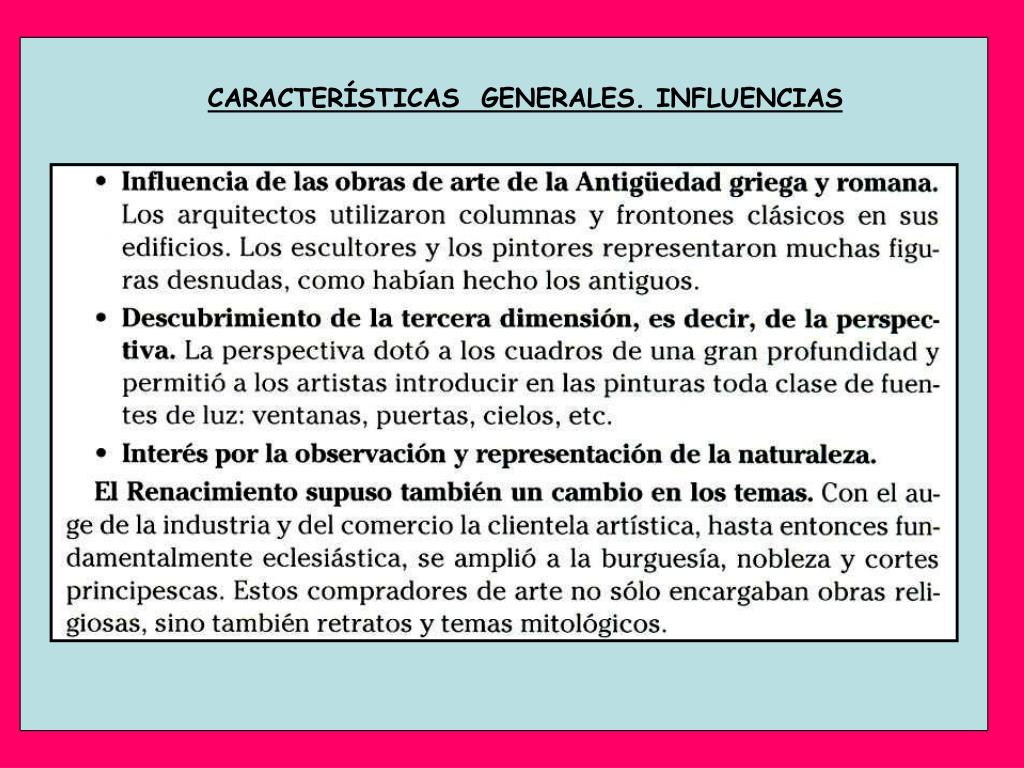 CARACTERÍSTICAS GENERALES. INFLUENCIAS

• Influencia de las obras de arte de la Antigüedad griega y romana. Los arquitectos utilizaron columnas y frontones clásicos en sus edificios. Los escultores y los pintores representaron muchas figuras desnudas, como habían hecho los antiguos.

• Descubrimiento de la tercera dimensión, es decir, de la perspectiva. La perspectiva dotó a los cuadros de una gran profundidad y permitió a los artistas introducir en las pinturas toda clase de fuentes de luz: ventanas, puertas, cielos, etc.

• Interés por la observación y representación de la naturaleza.

El Renacimiento supuso también un cambio en los temas. Con el auge de la industria y del comercio la clientela artística, hasta entonces fundamentalmente eclesiástica, se amplió a la burguesía, nobleza y cortes principescas. Estos compradores de arte no sólo encargaban obras religiosas, sino también retratos y temas mitológicos.